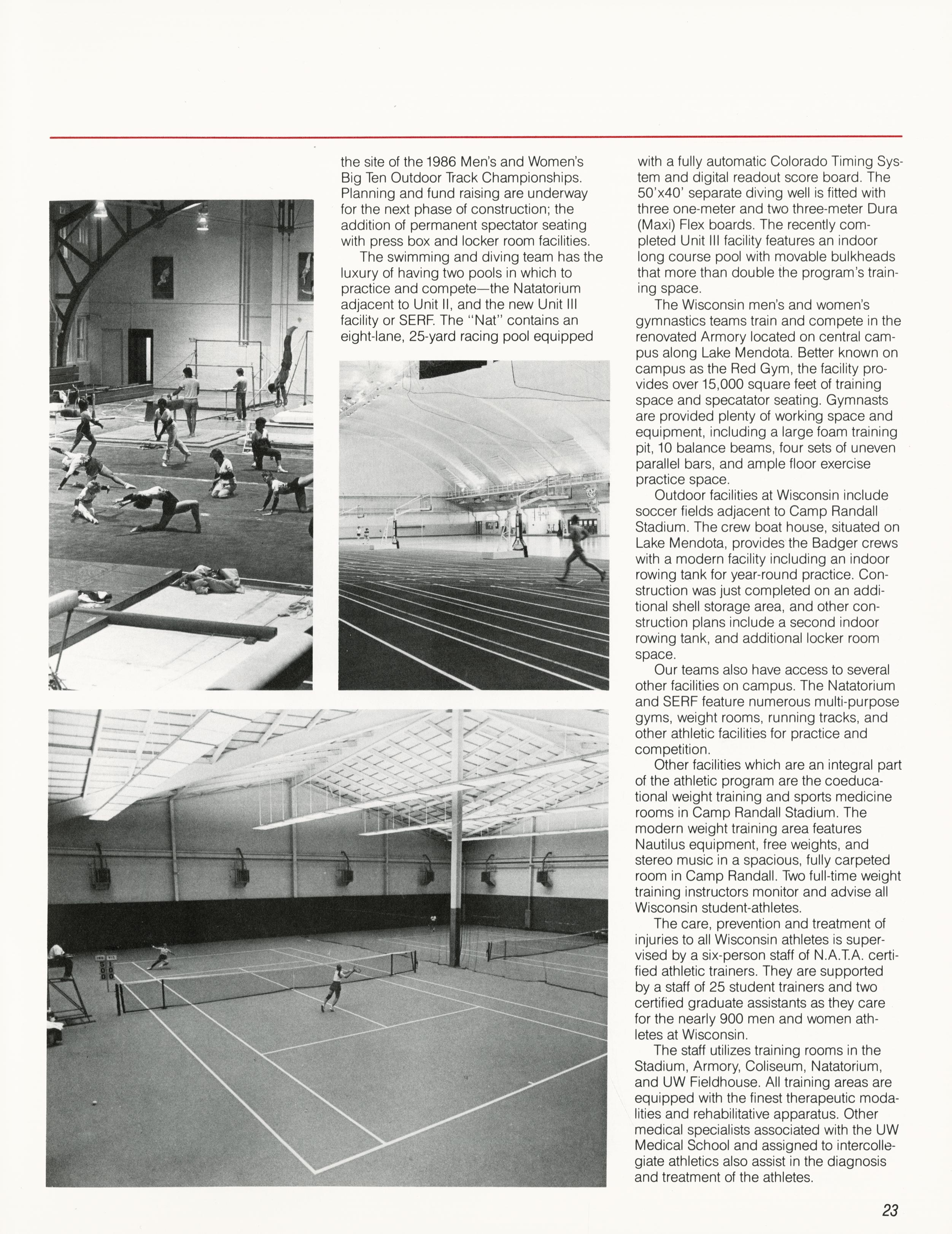 the site of the 1986 Men's and Women's Big Ten Outdoor Track Championships. Planning and fund raising are underway for the next phase of construction; the addition of permanent spectator seating with press box and locker room facilities.

The swimming and diving team has the luxury of having two pools in which to practice and compete—the Natatorium adjacent to Unit II, and the new Unit III facility or SERF. The "Nat" contains an eight-lane, 25-yard racing pool equipped with a fully automatic Colorado Timing System and digital readout score board. The 50'x40' separate diving well is fitted with three one-meter and two three-meter Dura (Maxi) Flex boards. The recently completed Unit III facility features an indoor long course pool with movable bulkheads that more than double the program's training space.

The Wisconsin men's and women's gymnastics teams train and compete in the renovated Armory located on central campus along Lake Mendota. Better known on campus as the Red Gym, the facility provides over 15,000 square feet of training space and specatator seating. Gymnasts are provided plenty of working space and equipment, including a large foam training pit, 10 balance beams, four sets of uneven parallel bars, and ample floor exercise practice space.

Outdoor facilities at Wisconsin include soccer fields adjacent to Camp Randall Stadium. The crew boat house, situated on Lake Mendota, provides the Badger crews with a modern facility including an indoor rowing tank for year-round practice. Construction was just completed on an additional shell storage area, and other construction plans include a second indoor rowing tank, and additional locker room space.

Our teams also have access to several other facilities on campus. The Natatorium and SERF feature numerous multi-purpose gyms, weight rooms, running tracks, and other athletic facilities for practice and competition.

Other facilities which are an integral part of the athletic program are the coeducational weight training and sports medicine rooms in Camp Randall Stadium. The modern weight training area features Nautilus equipment, free weights, and stereo music in a spacious, fully carpeted room in Camp Randall. Two full-time weight training instructors monitor and advise all Wisconsin student-athletes.

The care, prevention and treatment of injuries to all Wisconsin athletes is supervised by a six-person staff of N.A.T.A. certified athletic trainers. They are supported by a staff of 25 student trainers and two certified graduate assistants as they care for the nearly 900 men and women athletes at Wisconsin.

The staff utilizes training rooms in the Stadium, Armory, Coliseum, Natatorium, and UW Fieldhouse. All training areas are equipped with the finest therapeutic modalities and rehabilitative apparatus. Other medical specialists associated with the UW Medical School and assigned to intercollegiate athletics also assist in the diagnosis and treatment of the athletes.

23